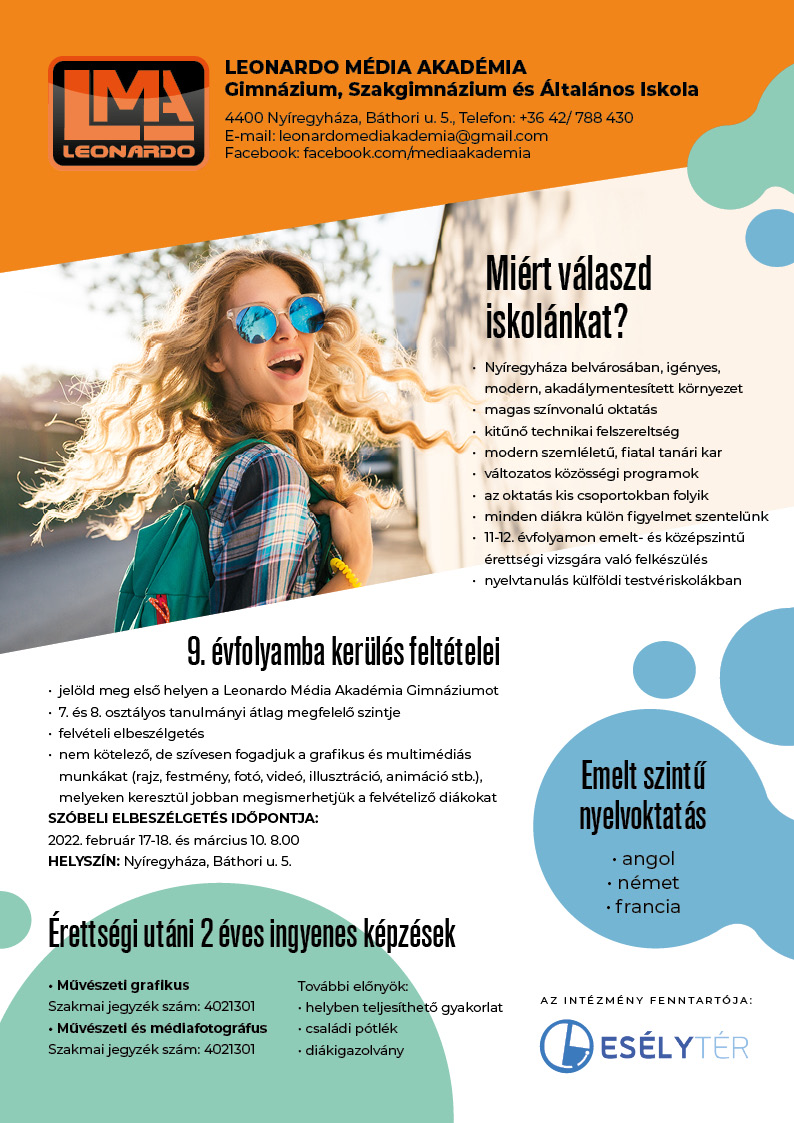 LMA
LEONARDO

LEONARDO MÉDIA AKADÉMIA
Gimnázium, Szakgimnázium és Általános Iskola

4400 Nyíregyháza, Báthori u. 5., Telefon: +36 42/ 788 430
E-mail: leonardomediakademia@gmail.com
Facebook: facebook.com/mediaakademia

Miért válaszd iskolánkat?

• Nyíregyháza belvárosában, igényes, modern, akadálymentesített környezet
• magas színvonalú oktatás
• kitűnő technikai felszereltség
• modern szemléletű, fiatal tanári kar
• változatos közösségi programok
• az oktatás kis csoportokban folyik
• minden diákra külön figyelmet szentelünk
• 11-12. évfolyamon emelt- és középszintű érettségi vizsgára való felkészülés
• nyelvtanulás külföldi testvériskolákban

9. évfolyamba kerülés feltételei

• jelöld meg első helyen a Leonardo Média Akadémia Gimnáziumot
• 7. és 8. osztályos tanulmányi átlag megfelelő szintje
• felvételi elbeszélgetés
• nem kötelező, de szívesen fogadjuk a grafikus és multimédiás munkákat (rajz, festmény, fotó, videó, illusztráció, animáció stb.), melyeken keresztül jobban megismerhetjük a felvételiző diákokat

SZÓBELI ELBESZÉLGETÉS IDŐPONTJA:
2022. február 17-18. és március 10. 8.00
HELYSZÍN: Nyíregyháza, Báthori u. 5.

Emelt szintű nyelvoktatás
• angol
• német
• francia

Érettségi utáni 2 éves ingyenes képzések

• Művészeti grafikus
Szakmai jegyzék szám: 4021301
• Művészeti és médiafotográfus
Szakmai jegyzék szám: 4021301

További előnyök:
• helyben teljesíthető gyakorlat
• családi pótlék
• diákigazolvány

AZ INTÉZMÉNY FENNTARTÓJA:
ESÉLYTÉR